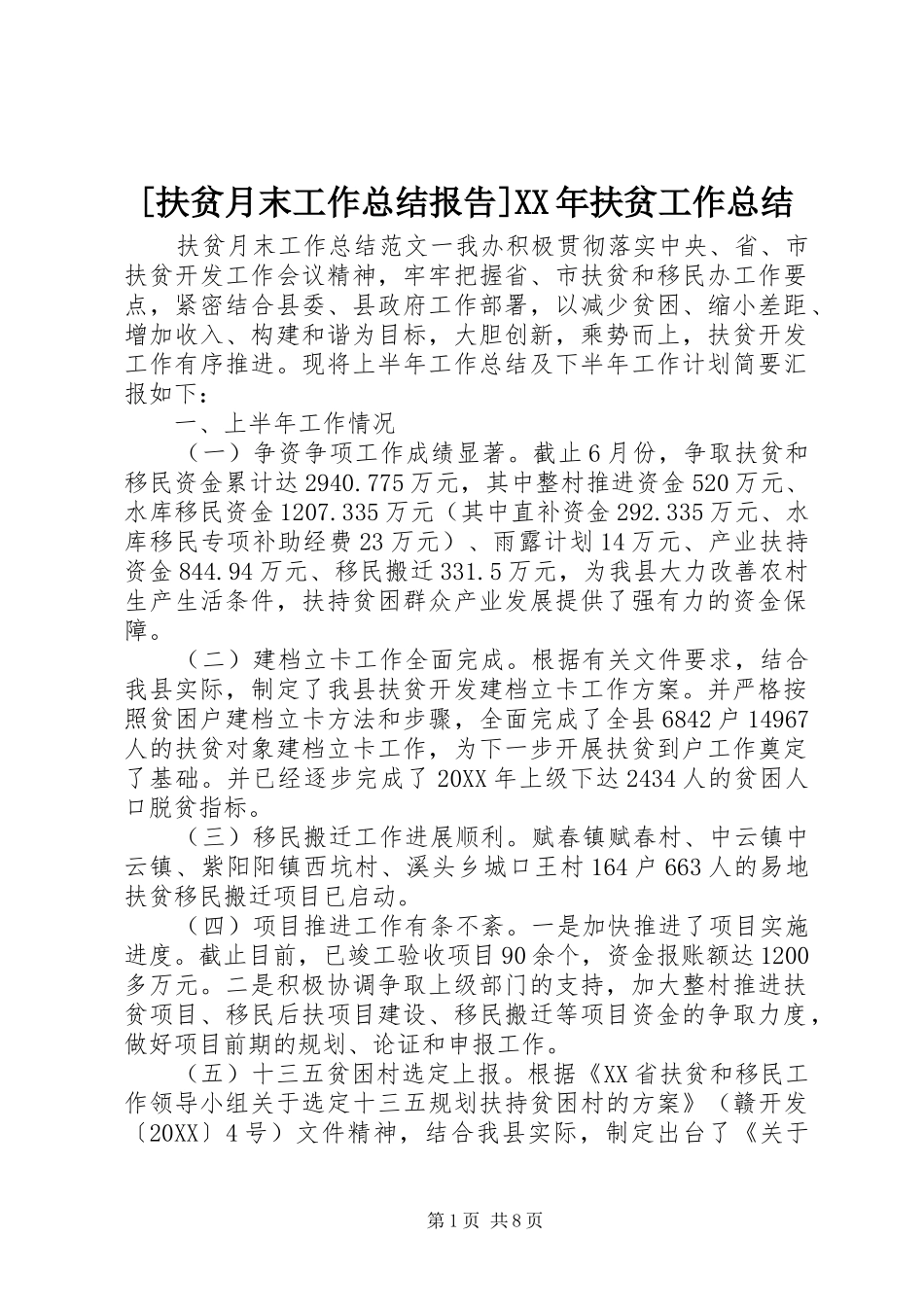 [扶贫月末工作总结报告]XX年扶贫工作总结

扶贫月末工作总结范文一我办积极贯彻落实中央、省、市扶贫开发工作会议精神，牢牢把握省、市扶贫和移民办工作要点，紧密结合县委、县政府工作部署，以减少贫困、缩小差距、增加收入、构建和谐为目标，大胆创新，乘势而上，扶贫开发工作有序推进。现将上半年工作总结及下半年工作计划简要汇报如下：

一、上半年工作情况

（一）争资争项工作成绩显著。截止6月份，争取扶贫和移民资金累计达2940.775万元，其中整村推进资金520万元、水库移民资金1207.335万元（其中直补资金292.335万元、水库移民专项补助经费23万元）、雨露计划14万元、产业扶持资金844.94万元、移民搬迁331.5万元，为我县大力改善农村生产生活条件，扶持贫困群众产业发展提供了强有力的资金保障。

（二）建档立卡工作全面完成。根据有关文件要求，结合我县实际，制定了我县扶贫开发建档立卡工作方案。并严格按照贫困户建档立卡方法和步骤，全面完成了全县6842户14967人的扶贫对象建档立卡工作，为下一步开展扶贫到户工作奠定了基础。并已经逐步完成了20XX年上级下达2434人的贫困人口脱贫指标。

（三）移民搬迁工作进展顺利。赋春镇赋春村、中云镇中云镇、紫阳阳镇西坑村、溪头乡城口王村164户663人的易地扶贫移民搬迁项目已启动。

（四）项目推进工作有条不紊。一是加快推进了项目实施进度。截止目前，已竣工验收项目90余个，资金报账额达1200多万元。二是积极协调争取上级部门的支持，加大整村推进扶贫项目、移民后扶项目建设、移民搬迁等项目资金的争取力度，做好项目前期的规划、论证和申报工作。

（五）十三五贫困村选定上报。根据《XX省扶贫和移民工作领导小组关于选定十三五规划扶持贫困村的方案》（赣开发〔20XX〕4号）文件精神，结合我县实际，制定出台了《关于

第1页 共8页